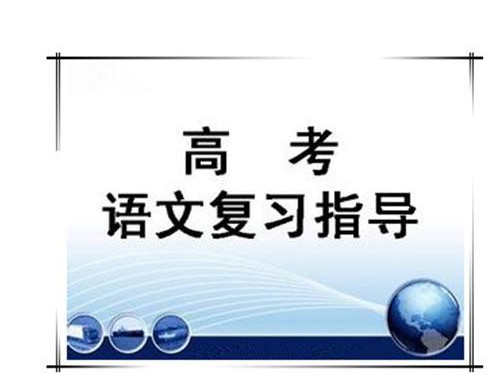 高　考
语文复习指导